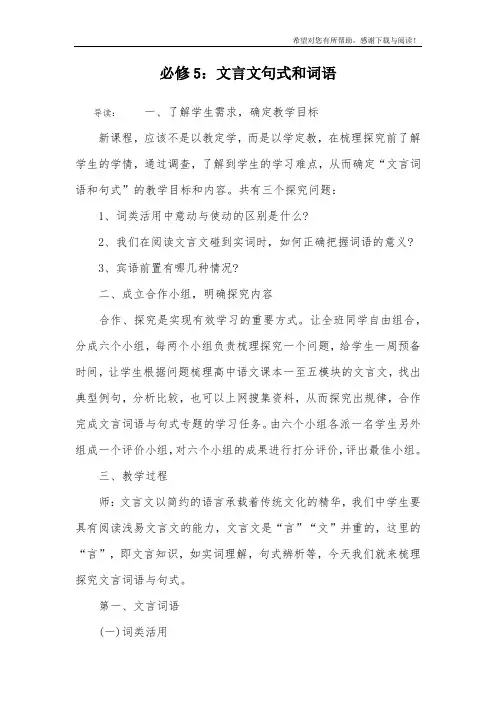 希望对您有所帮助，感谢下载与阅读！

必修5：文言文句式和词语

导读：　　一、了解学生需求，确定教学目标

新课程，应该不是以教定学，而是以学定教，在梳理探究前了解学生的学情，通过调查，了解到学生的学习难点，从而确定“文言词语和句式”的教学目标和内容。共有三个探究问题：

1、词类活用中意动与使动的区别是什么？

2、我们在阅读文言文碰到实词时，如何正确把握词语的意义？

3、宾语前置有哪几种情况？

二、成立合作小组，明确探究内容

合作、探究是实现有效学习的重要方式。让全班同学自由组合，分成六个小组，每两个小组负责梳理探究一个问题，给学生一周预备时间，让学生根据问题梳理高中语文课本一至五模块的文言文，找出典型例句，分析比较，也可以上网搜集资料，从而探究出规律，合作完成文言词语与句式专题的学习任务。由六个小组各派一名学生另外组成一个评价小组，对六个小组的成果进行打分评价，评出最佳小组。

三、教学过程

师：文言文以简约的语言承载着传统文化的精华，我们中学生要具有阅读浅易文言文的能力，文言文是“言”“文”并重的，这里的“言”，即文言知识，如实词理解，句式辨析等，今天我们就来梳理探究文言词语与句式。

第一、文言词语

(一)词类活用